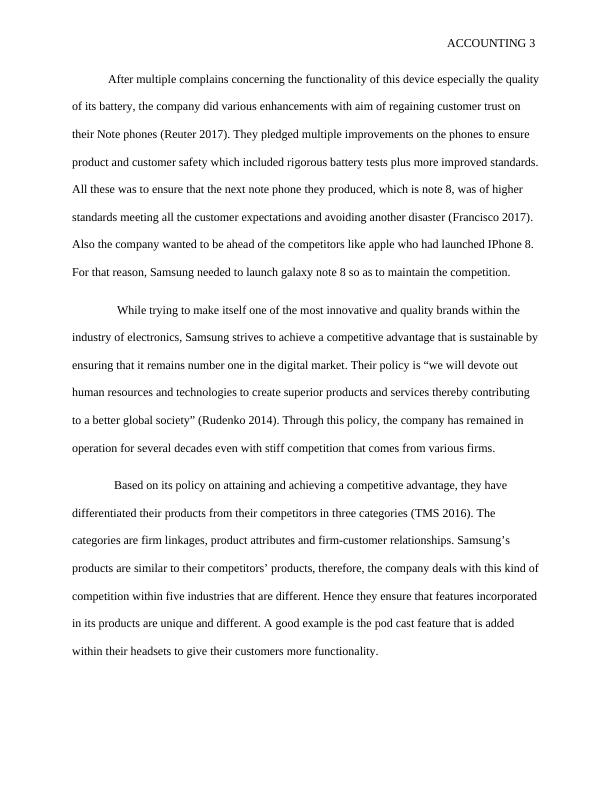 ACCOUNTING 3

After multiple complains concerning the functionality of this device especially the quality of its battery, the company did various enhancements with aim of regaining customer trust on their Note phones (Reuter 2017). They pledged multiple improvements on the phones to ensure product and customer safety which included rigorous battery tests plus more improved standards. All these was to ensure that the next note phone they produced, which is note 8, was of higher standards meeting all the customer expectations and avoiding another disaster (Francisco 2017). Also the company wanted to be ahead of the competitors like apple who had launched IPhone 8. For that reason, Samsung needed to launch galaxy note 8 so as to maintain the competition.

While trying to make itself one of the most innovative and quality brands within the industry of electronics, Samsung strives to achieve a competitive advantage that is sustainable by ensuring that it remains number one in the digital market. Their policy is “we will devote out human resources and technologies to create superior products and services thereby contributing to a better global society” (Rudenko 2014). Through this policy, the company has remained in operation for several decades even with stiff competition that comes from various firms.

Based on its policy on attaining and achieving a competitive advantage, they have differentiated their products from their competitors in three categories (TMS 2016). The categories are firm linkages, product attributes and firm-customer relationships. Samsung’s products are similar to their competitors’ products, therefore, the company deals with this kind of competition within five industries that are different. Hence they ensure that features incorporated in its products are unique and different. A good example is the pod cast feature that is added within their headsets to give their customers more functionality.